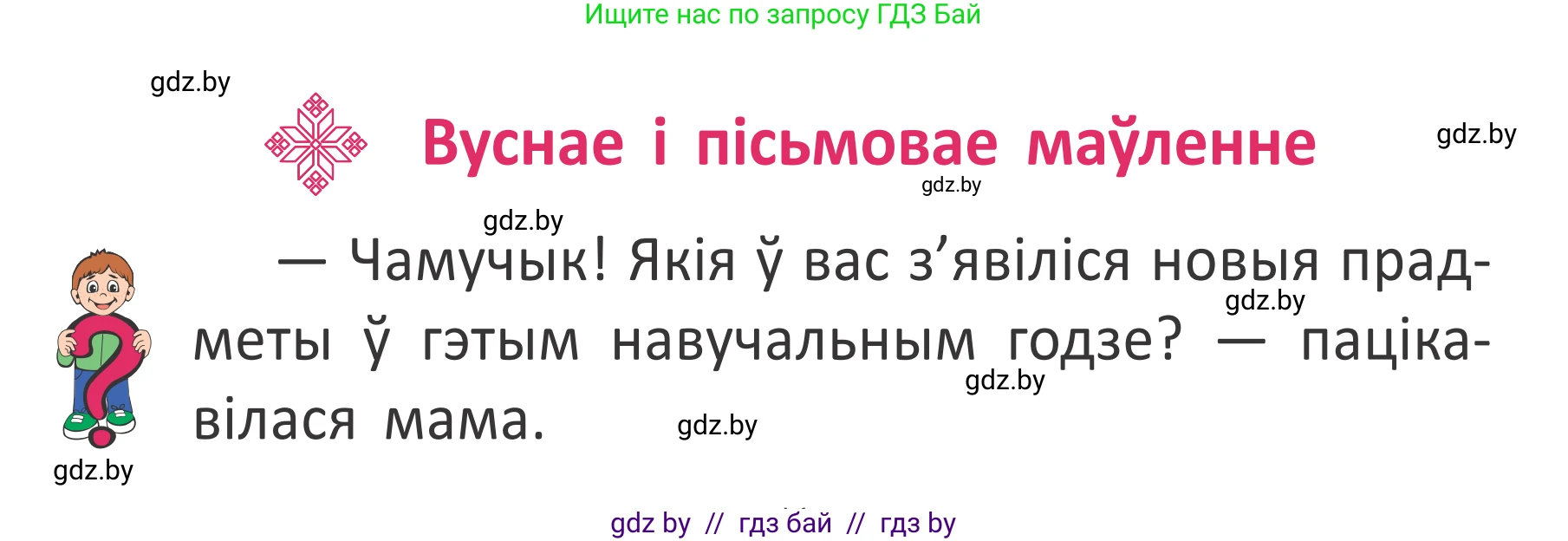 Ищите нас по запросу ГДЗ Бай

gdz.by

Вуснае і пісьмовае маўленне

gdz.by

gdz.by

gdz.by

— Чамучык! Якія ў вас з’явіліся новыя прадметы ў гэтым навучальным годзе? — пацікавілася мама.

gdz.by

gdz.by

gdz.by

gdz.by

gdz by // гдз бай // гдз by